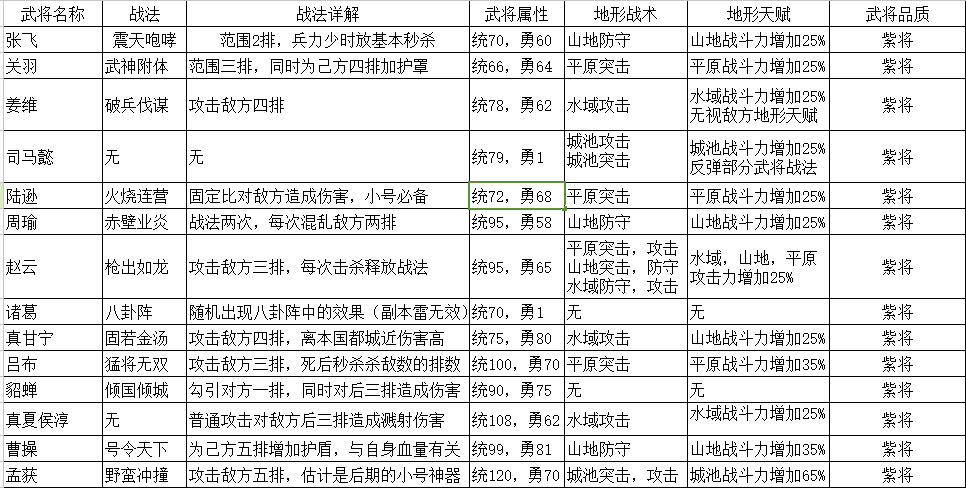 | 武将名称 | 战法 | 战法详解 | 武将属性 | 地形战术 | 地形天赋 | 武将品质 |
|---|---|---|---|---|---|---|
| 张飞 | 震天咆哮 | 范围2排，兵力少时放基本秒杀 | 统70，勇60 | 山地防守 | 山地战斗力增加25% | 紫将 |
| 关羽 | 武神附体 | 范围三排，同时为己方四排加护罩 | 统66，勇64 | 平原突击 | 平原战斗力增加25% | 紫将 |
| 姜维 | 破兵伐谋 | 攻击敌方四排 | 统78，勇62 | 水域攻击 | 水域战斗力增加25% 无视敌方地形天赋 | 紫将 |
| 司马懿 | 无 | 无 | 统79，勇1 | 城池攻击 城池突击 | 城池战斗力增加25% 反弹部分武将战法 | 紫将 |
| 陆逊 | 火烧连营 | 固定比对敌方造成伤害，小号必备 | 统72，勇68 | 平原突击 | 平原战斗力增加25% | 紫将 |
| 周瑜 | 赤壁业炎 | 战法两次，每次混乱敌方两排 | 统95，勇58 | 山地防守 | 山地战斗力增加25% | 紫将 |
| 赵云 | 枪出如龙 | 攻击敌方三排，每次击杀释放战法 | 统95，勇65 | 平原突击，攻击 山地突击，防守 水域防守，攻击 | 水域，山地，平原 攻击力增加25% | 紫将 |
| 诸葛 | 八卦阵 | 随机出现八卦阵中的效果（副本雷无效） | 统70，勇1 | 无 | 无 | 紫将 |
| 真甘宁 | 固若金汤 | 攻击敌方四排，离本国都城近伤害高 | 统75，勇80 | 水域攻击 | 山地战斗力增加25% | 紫将 |
| 吕布 | 猛将无双 | 攻击敌方三排，死后秒杀杀敌数的排数 | 统100，勇70 | 平原突击 | 平原战斗力增加35% | 紫将 |
| 貂蝉 | 倾国倾城 | 勾引对方一排，同时对后三排造成伤害 | 统90，勇75 | 无 | 无 | 紫将 |
| 真夏侯淳 | 无 | 普通攻击对敌方后三排造成溅射伤害 | 统108，勇62 | 水域攻击 | 水域战斗力增加25% | 紫将 |
| 曹操 | 号令天下 | 为己方五排增加护盾，与自身血量有关 | 统99，勇81 | 山地防守 | 山地战斗力增加35% | 紫将 |
| 孟获 | 野蛮冲撞 | 攻击敌方五排，估计是后期的小号神器 | 统120，勇70 | 城池突击，攻击 | 城池战斗力增加65% | 紫将 |